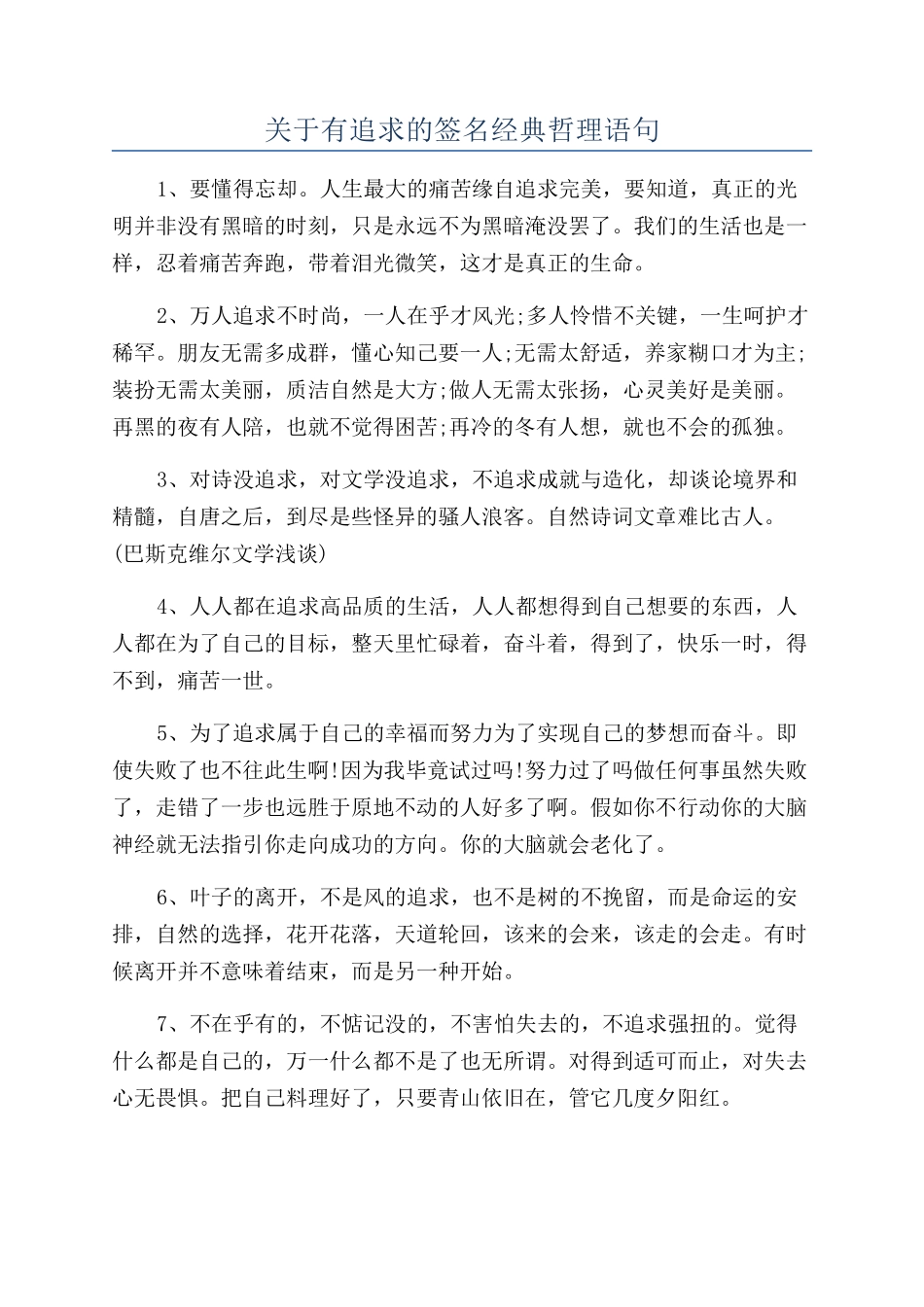 关于有追求的签名经典哲理语句

1、要懂得忘却。人生最大的痛苦缘自追求完美，要知道，真正的光明并非没有黑暗的时刻，只是永远不为黑暗淹没罢了。我们的生活也是一样，忍着痛苦奔跑，带着泪光微笑，这才是真正的生命。

2、万人追求不时尚，一人在乎才风光;多人怜惜不关键，一生呵护才稀罕。朋友无需多成群，懂心知己要一人;无需太舒适，养家糊口才为主;装扮无需太美丽，质洁自然是大方;做人无需太张扬，心灵美好是美丽。再黑的夜有人陪，也就不觉得困苦;再冷的冬有人想，就也不会的孤独。

3、对诗没追求，对文学没追求，不追求成就与造化，却谈论境界和精髓，自唐之后，到尽是些怪异的骚人浪客。自然诗词文章难比古人。(巴斯克维尔文学浅谈)

4、人人都在追求高品质的生活，人人都想得到自己想要的东西，人人都在为了自己的目标，整天里忙碌着，奋斗着，得到了，快乐一时，得不到，痛苦一世。

5、为了追求属于自己的幸福而努力为了实现自己的梦想而奋斗。即使失败了也不往此生啊!因为我毕竟试过吗!努力过了吗做任何事虽然失败了，走错了一步也远胜于原地不动的人好多了啊。假如你不行动你的大脑神经就无法指引你走向成功的方向。你的大脑就会老化了。

6、叶子的离开，不是风的追求，也不是树的不挽留，而是命运的安排，自然的选择，花开花落，天道轮回，该来的会来，该走的会走。有时候离开并不意味着结束，而是另一种开始。

7、不在乎有的，不惦记没的，不害怕失去的，不追求强扭的。觉得什么都是自己的，万一什么都不是了也无所谓。对得到适可而止，对失去心无畏惧。把自己料理好了，只要青山依旧在，管它几度夕阳红。